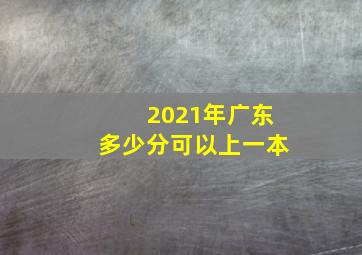 2021年广东
多少分可以上一本